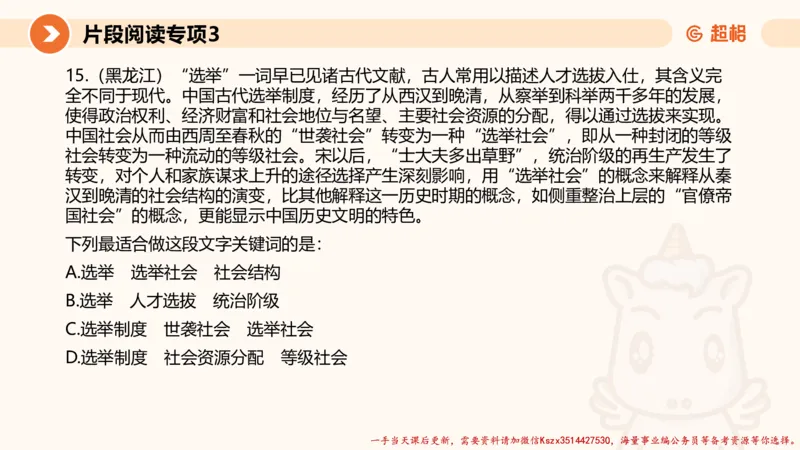 片段阅读专项3

超格

15.（黑龙江）“选举”一词早已见诸古代文献，古人常用以描述人才选拔入仕，其含义完全不同于现代。中国古代选举制度，经历了从西汉到晚清，从察举到科举两千多年的发展，使得政治权利、经济财富和社会地位与名望、主要社会资源的分配，得以通过选拔来实现。中国社会从而由西周至春秋的“世袭社会”转变为一种“选举社会”，即从一种封闭的等级社会转变为一种流动的等级社会。宋以后，“士大夫多出草野”，统治阶级的再生产发生了转变，对个人和家族谋求上升的途径选择产生深刻影响，用“选举社会”的概念来解释从秦汉到晚清的社会结构的演变，比其他解释这一历史时期的概念，如侧重整治上层的“官僚帝国社会”的概念，更能显示中国历史文明的特色。

下列最适合做这段文字关键词的是：

A.选举　选举社会　社会结构

B.选举　人才选拔　统治阶级

C.选举制度　世袭社会　选举社会

D.选举制度　社会资源分配　等级社会

一手当天课后更新，需要资料请加微信Kszx3514427530，海量事业编公务员等备考资源等你选择。